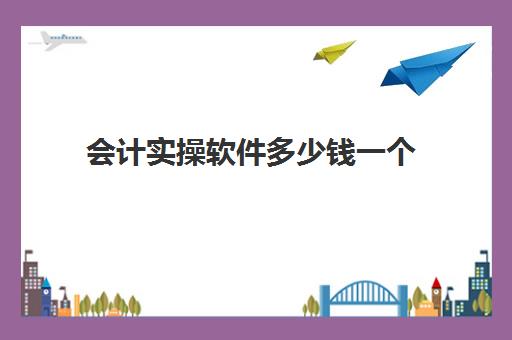 会计实操软件多少钱一个